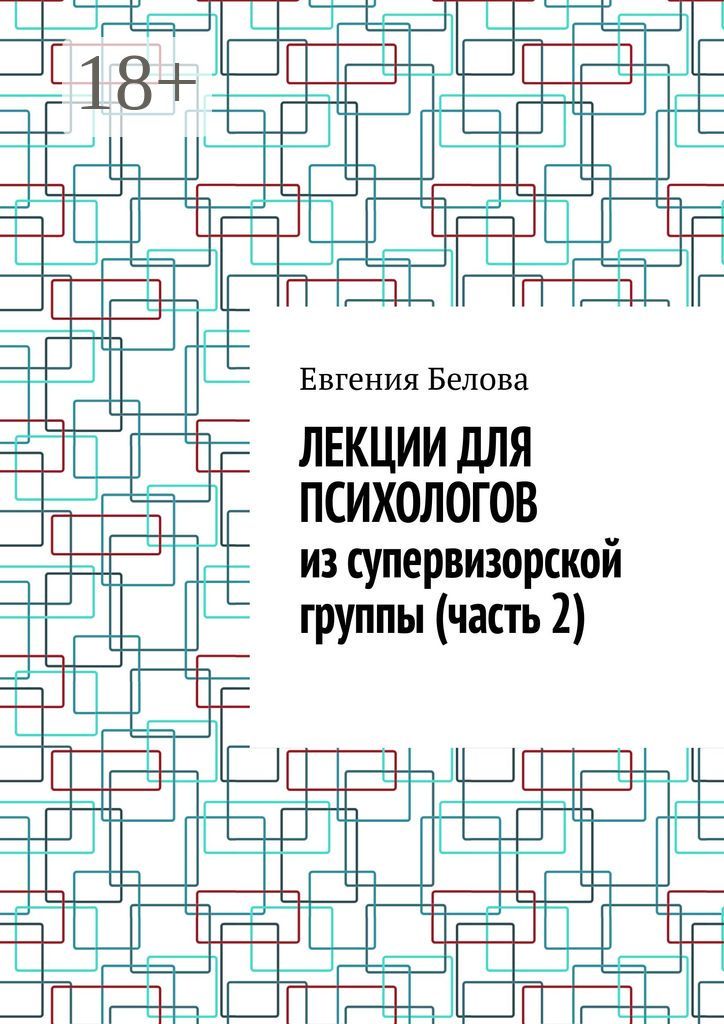 18+

Евгения Белова

ЛЕКЦИИ ДЛЯ ПСИХОЛОГОВ
из супервизорской группы (часть 2)